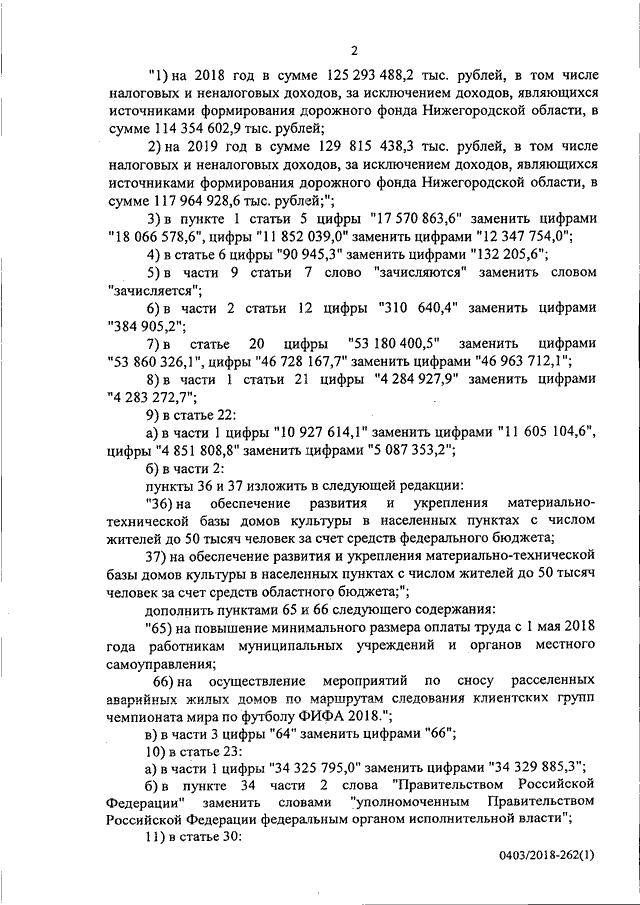 2

"1) на 2018 год в сумме 125 293 488,2 тыс. рублей, в том числе налоговых и неналоговых доходов, за исключением доходов, являющихся источниками формирования дорожного фонда Нижегородской области, в сумме 114 354 602,9 тыс. рублей;

2) на 2019 год в сумме 129 815 438,3 тыс. рублей, в том числе налоговых и неналоговых доходов, за исключением доходов, являющихся источниками формирования дорожного фонда Нижегородской области, в сумме 117 964 928,6 тыс. рублей;";

3) в пункте 1 статьи 5 цифры "17 570 863,6" заменить цифрами "18 066 578,6", цифры "11 852 039,0" заменить цифрами "12 347 754,0";

4) в статье 6 цифры "90 945,3" заменить цифрами "132 205,6";

5) в части 9 статьи 7 слово "зачисляются" заменить словом "зачисляется";

6) в части 2 статьи 12 цифры "310 640,4" заменить цифрами "384 905,2";

7) в статье 20 цифры "53 180 400,5" заменить цифрами "53 860 326,1", цифры "46 728 167,7" заменить цифрами "46 963 712,1";

8) в части 1 статьи 21 цифры "4 284 927,9" заменить цифрами "4 283 272,7";

9) в статье 22:

а) в части 1 цифры "10 927 614,1" заменить цифрами "11 605 104,6", цифры "4 851 808,8" заменить цифрами "5 087 353,2";

б) в части 2:

пункты 36 и 37 изложить в следующей редакции:

"36) на обеспечение развития и укрепления материально-технической базы домов культуры в населенных пунктах с числом жителей до 50 тысяч человек за счет средств федерального бюджета;

37) на обеспечение развития и укрепления материально-технической базы домов культуры в населенных пунктах с числом жителей до 50 тысяч человек за счет средств областного бюджета;";

дополнить пунктами 65 и 66 следующего содержания:

"65) на повышение минимального размера оплаты труда с 1 мая 2018 года работникам муниципальных учреждений и органов местного самоуправления;

66) на осуществление мероприятий по сносу расселенных аварийных жилых домов по маршрутам следования клиентских групп чемпионата мира по футболу ФИФА 2018.";

в) в части 3 цифры "64" заменить цифрами "66";

10) в статье 23:

а) в части 1 цифры "34 325 795,0" заменить цифрами "34 329 885,3";

б) в пункте 34 части 2 слова "Правительством Российской Федерации" заменить словами "уполномоченным Правительством Российской Федерации федеральным органом исполнительной власти";

11) в статье 30:

0403/2018-262(1)